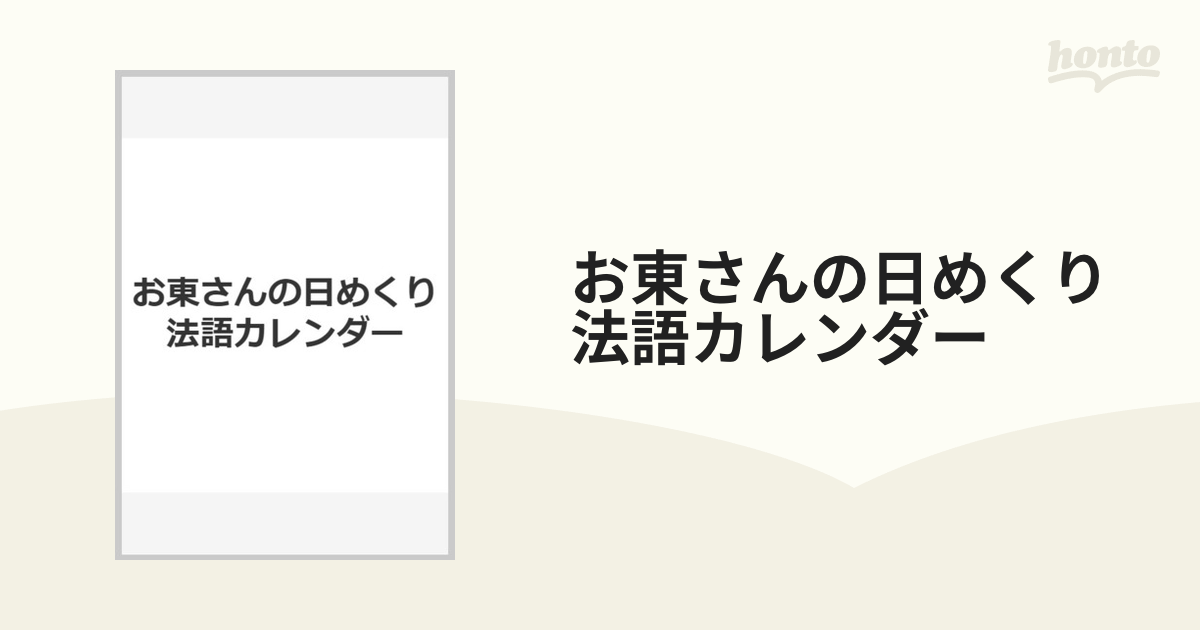 honto

お東さんの日めくり法語カレンダー

お東さんの日めくり法語カレンダー